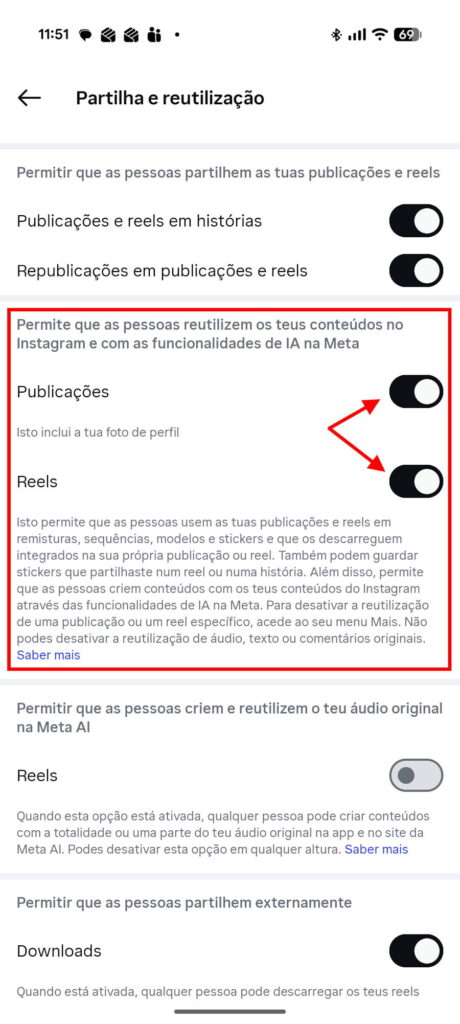 11:51 69

Partilha e reutilização

Permitir que as pessoas partilhem as tuas publicações e reels

Publicações e reels em histórias

Republicações em publicações e reels

Permite que as pessoas reutilizem os teus conteúdos no Instagram e com as funcionalidades de IA na Meta

Publicações

Isto inclui a tua foto de perfil

Reels

Isto permite que as pessoas usem as tuas publicações e reels em remisturas, sequências, modelos e stickers e que os descarreguem integrados na sua própria publicação ou reel. Também podem guardar stickers que partilhaste num reel ou numa história. Além disso, permite que as pessoas criem conteúdos com os teus conteúdos do Instagram através das funcionalidades de IA na Meta. Para desativar a reutilização de uma publicação ou um reel específico, acede ao seu menu Mais. Não podes desativar a reutilização de áudio, texto ou comentários originais. Saber mais

Permitir que as pessoas criem e reutilizem o teu áudio original na Meta AI

Reels

Quando esta opção está ativada, qualquer pessoa pode criar conteúdos com a totalidade ou uma parte do teu áudio original na app e no site da Meta AI. Podes desativar esta opção em qualquer altura. Saber mais

Permitir que as pessoas partilhem externamente

Downloads

Quando está ativada, qualquer pessoa pode descarregar os teus reels